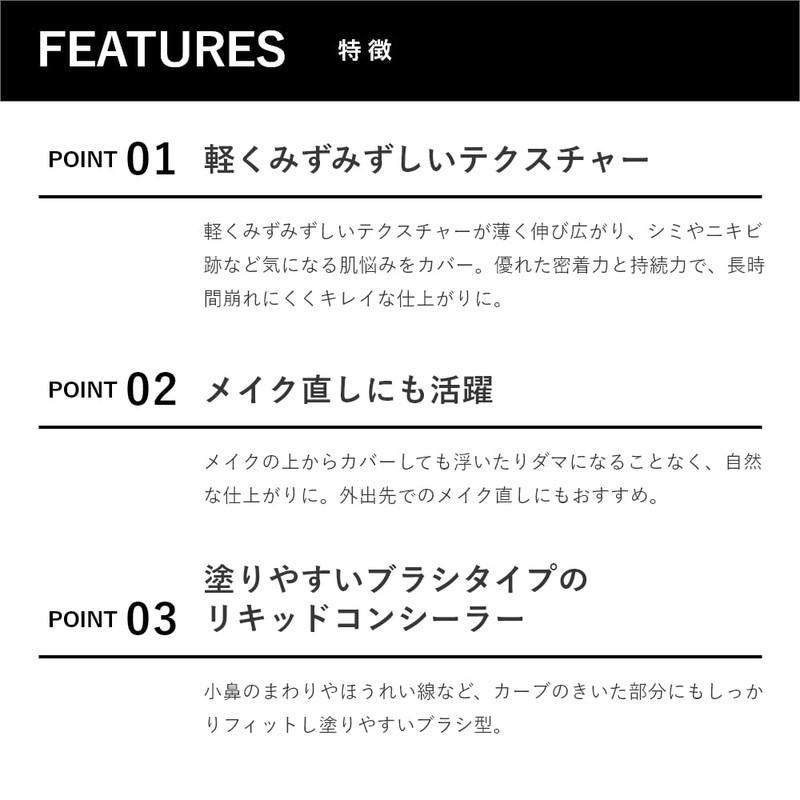 FEATURES 特徴

POINT 01 軽くみずみずしいテクスチャー

軽くみずみずしいテクスチャーが薄く伸び広がり、シミやニキビ跡など気になる肌悩みをカバー。優れた密着力と持続力で、長時間崩れにくくキレイな仕上がりに。

POINT 02 メイク直しにも活躍

メイクの上からカバーしても浮いたりダマになることなく、自然な仕上がりに。外出先でのメイク直しにもおすすめ。

POINT 03 塗りやすいブラシタイプのリキッドコンシーラー

小鼻のまわりやほうれい線など、カーブのきいた部分にもしっかりフィットし塗りやすいブラシ型。